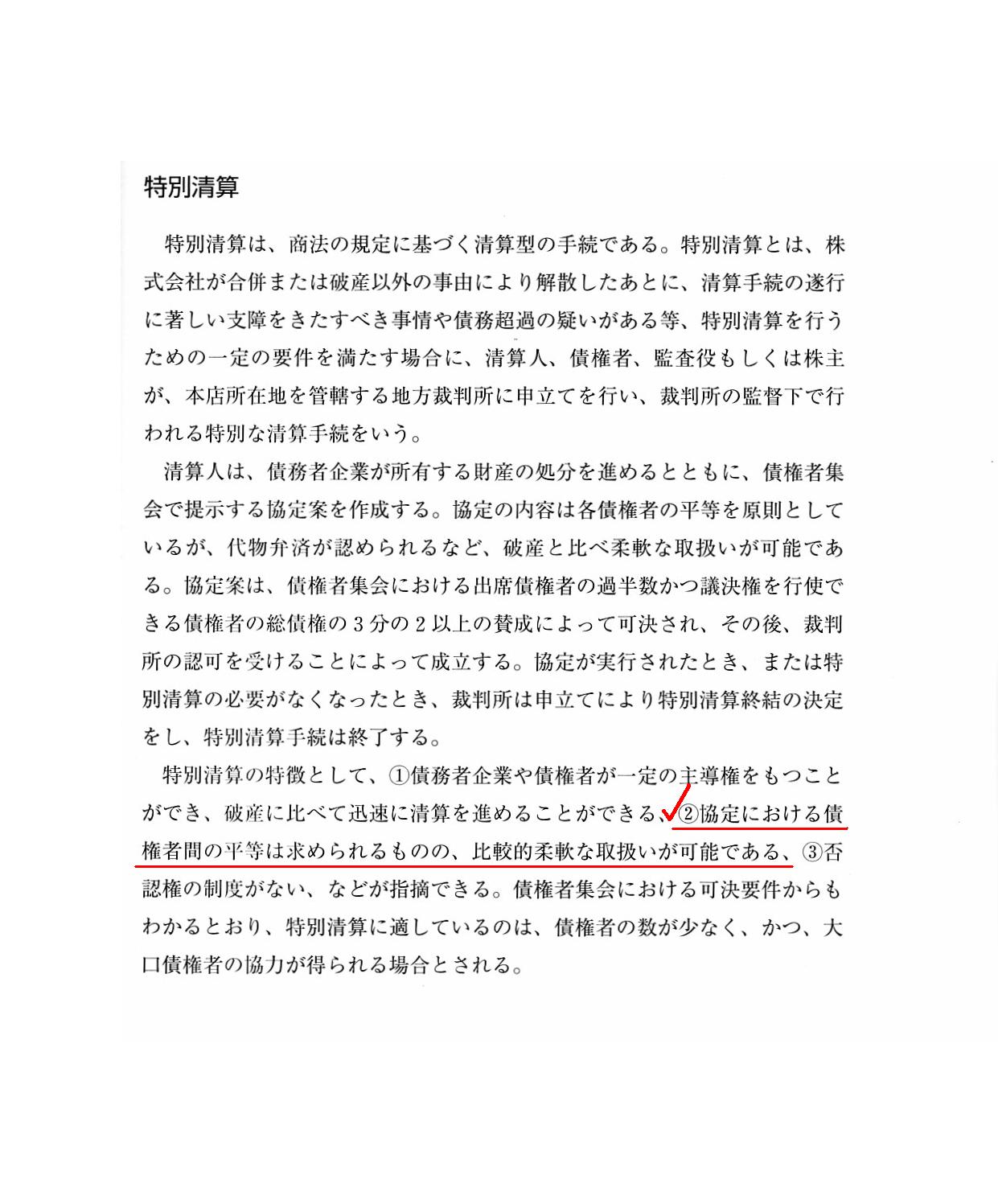 特別清算

特別清算は、商法の規定に基づく清算型の手続である。特別清算とは、株式会社が合併または破産以外の事由により解散したあとに、清算手続の遂行に著しい支障をきたすべき事情や債務超過の疑いがある等、特別清算を行うための一定の要件を満たす場合に、清算人、債権者、監査役もしくは株主が、本店所在地を管轄する地方裁判所に申立てを行い、裁判所の監督下で行われる特別な清算手続をいう。

清算人は、債務者企業が所有する財産の処分を進めるとともに、債権者集会で提示する協定案を作成する。協定の内容は各債権者の平等を原則としているが、代物弁済が認められるなど、破産と比べ柔軟な取扱いが可能である。協定案は、債権者集会における出席債権者の過半数かつ議決権を行使できる債権者の総債権の３分の２以上の賛成によって可決され、その後、裁判所の認可を受けることによって成立する。協定が実行されたとき、または特別清算の必要がなくなったとき、裁判所は申立てにより特別清算終結の決定をし、特別清算手続は終了する。

特別清算の特徴として、①債務者企業や債権者が一定の主導権をもつことができ、破産に比べて迅速に清算を進めることができる、②協定における債権者間の平等は求められるものの、比較的柔軟な取扱いが可能である、③否認権の制度がない、などが指摘できる。債権者集会における可決要件からもわかるとおり、特別清算に適しているのは、債権者の数が少なく、かつ、大口債権者の協力が得られる場合とされる。